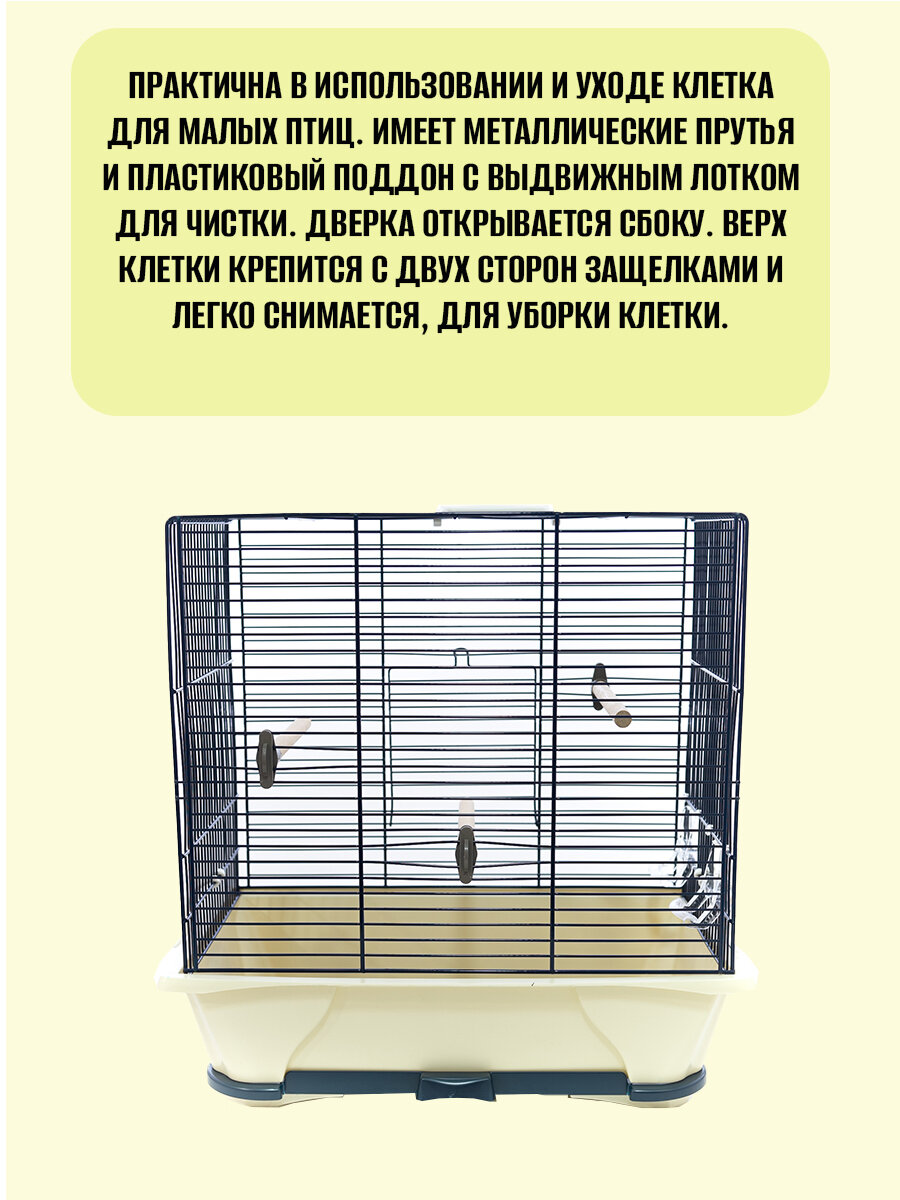 ПРАКТИЧНА В ИСПОЛЬЗОВАНИИ И УХОДЕ КЛЕТКА ДЛЯ МАЛЫХ ПТИЦ. ИМЕЕТ МЕТАЛЛИЧЕСКИЕ ПРУТЬЯ И ПЛАСТИКОВЫЙ ПОДДОН С ВЫДВИЖНЫМ ЛОТКОМ ДЛЯ ЧИСТКИ. ДВЕРКА ОТКРЫВАЕТСЯ СБОКУ. ВЕРХ КЛЕТКИ КРЕПИТСЯ С ДВУХ СТОРОН ЗАЩЕЛКАМИ И ЛЕГКО СНИМАЕТСЯ, ДЛЯ УБОРКИ КЛЕТКИ.